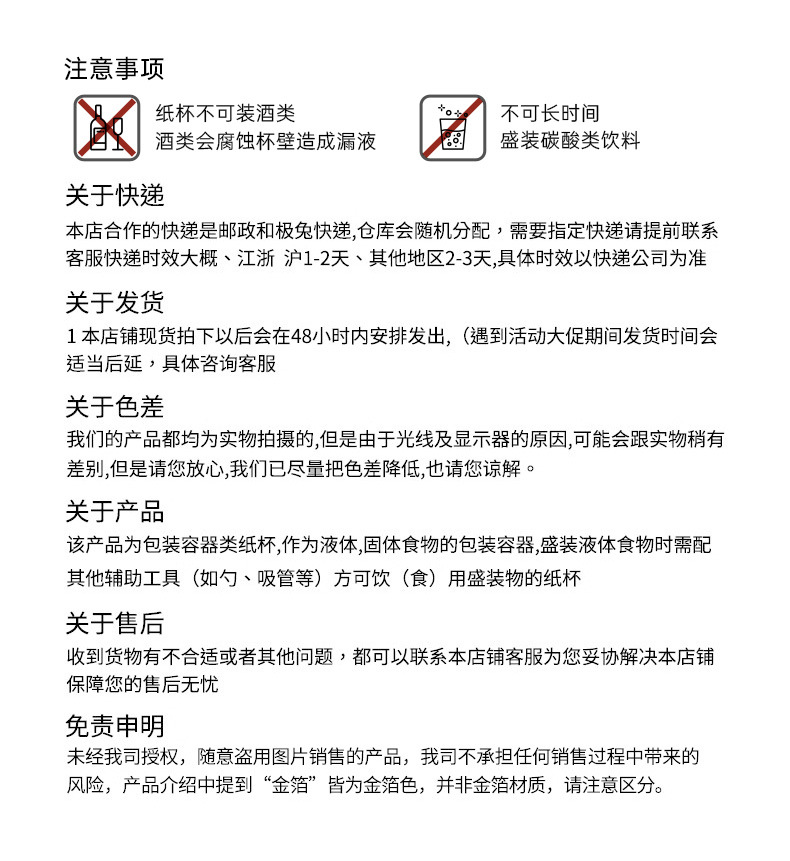 注意事项

纸杯不可装酒类
酒类会腐蚀杯壁造成漏液

不可长时间
盛装碳酸类饮料

关于快递
本店合作的快递是邮政和极兔快递,仓库会随机分配，需要指定快递请提前联系客服快递时效大概、江浙 沪1-2天、其他地区2-3天,具体时效以快递公司为准

关于发货
1 本店铺现货拍下以后会在48小时内安排发出,（遇到活动大促期间发货时间会适当后延，具体咨询客服

关于色差
我们的产品都均为实物拍摄的,但是由于光线及显示器的原因,可能会跟实物稍有差别,但是请您放心,我们已尽量把色差降低,也请您谅解。

关于产品
该产品为包装容器类纸杯,作为液体,固体食物的包装容器,盛装液体食物时需配其他辅助工具（如勺、吸管等）方可饮（食）用盛装物的纸杯

关于售后
收到货物有不合适或者其他问题，都可以联系本店铺客服为您妥协解决本店铺保障您的售后无忧

免责申明
未经我司授权，随意盗用图片销售的产品，我司不承担任何销售过程中带来的风险，产品介绍中提到“金箔”皆为金箔色，并非金箔材质，请注意区分。